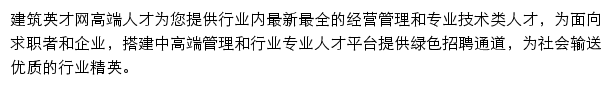 建筑英才网高端人才为您提供行业内最新最全的经营管理和专业技术类人才，为面向求职者和企业，搭建中高端管理和行业专业人才平台提供绿色招聘通道，为社会输送优质的行业精英。